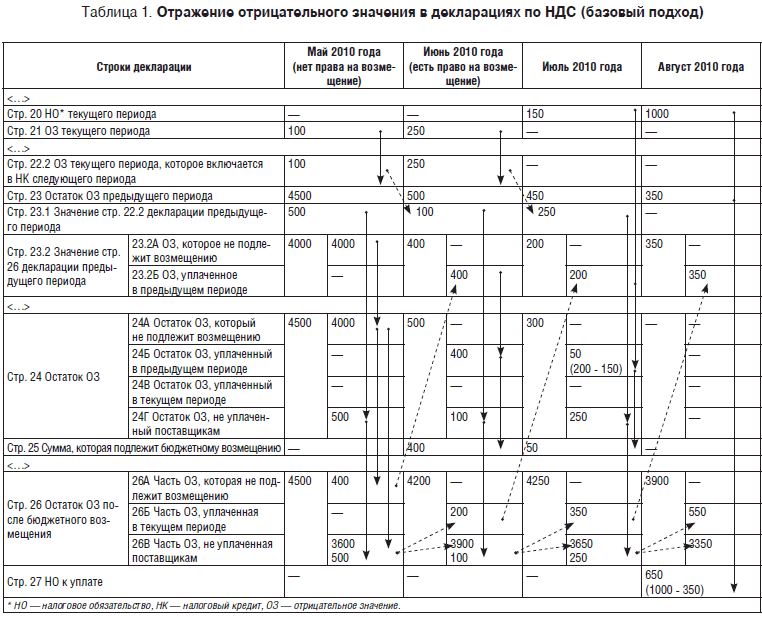 Таблица 1. **Отражение отрицательного значения в декларациях по НДС (базовый подход)**

| Строки декларации | | Май 2010 года (нет права на возмещение) | | Июнь 2010 года (есть право на возмещение) | | Июль 2010 года | | Август 2010 года | |
|---|---|---|---|---|---|---|---|---|---|
| <…> | | | | | | | | | |
| Стр. 20 НО* текущего периода | | — | | — | | 150 | | 1000 | |
| Стр. 21 ОЗ текущего периода | | 100 | | 250 | | — | | — | |
| <…> | | | | | | | | | |
| Стр. 22.2 ОЗ текущего периода, которое включается в НК следующего периода | | 100 | | 250 | | — | | — | |
| Стр. 23 Остаток ОЗ предыдущего периода | | 4500 | | 500 | | 450 | | 350 | |
| Стр. 23.1 Значение стр. 22.2 декларации предыдущего периода | | 500 | | 100 | | 250 | | — | |
| Стр. 23.2 Значение стр. 26 декларации предыдущего периода | 23.2А ОЗ, которое не подлежит возмещению | 4000 | 4000 | 400 | — | 200 | — | 350 | — |
| | 23.2Б ОЗ, уплаченное в предыдущем периоде | | — | | 400 | | 200 | | 350 |
| <…> | | | | | | | | | |
| Стр. 24 Остаток ОЗ | 24А Остаток ОЗ, который не подлежит возмещению | 4500 | 4000 | 500 | — | 300 | — | — | — |
| | 24Б Остаток ОЗ, уплаченный в предыдущем периоде | | — | | 400 | | 50 (200 - 150) | | — |
| | 24В Остаток ОЗ, уплаченный в текущем периоде | | — | | — | | — | | — |
| | 24Г Остаток ОЗ, не уплаченный поставщикам | | 500 | | 100 | | 250 | | — |
| Стр. 25 Сумма, которая подлежит бюджетному возмещению | | — | | 400 | | 50 | | — | |
| <…> | | | | | | | | | |
| Стр. 26 Остаток ОЗ после бюджетного возмещения | 26А Часть ОЗ, которая не подлежит возмещению | 4500 | 400 | 4200 | — | 4250 | — | 3900 | — |
| | 26Б Часть ОЗ, уплаченная в текущем периоде | | — | | 200 | | 350 | | 550 |
| | 26В Часть ОЗ, не уплаченная поставщикам | | 3600 500 | | 3900 100 | | 3650 250 | | 3350 |
| Стр. 27 НО к уплате | | — | | — | | — | | 650 (1000 - 350) | |

* НО — налоговое обязательство, НК — налоговый кредит, ОЗ — отрицательное значение.